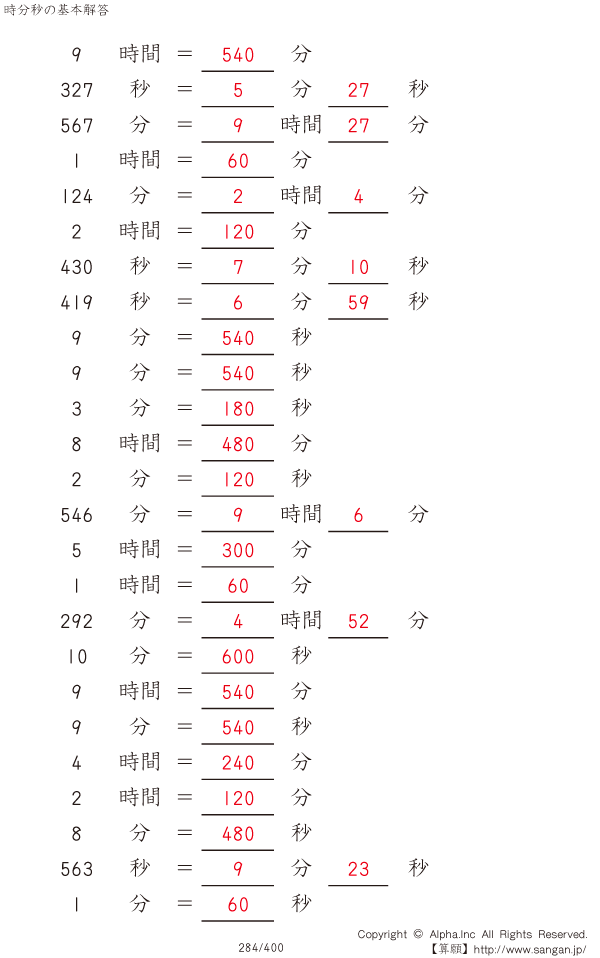 時分秒の基本解答

9 時間 = 540 分

327 秒 = 5 分 27 秒

567 分 = 9 時間 27 分

1 時間 = 60 分

124 分 = 2 時間 4 分

2 時間 = 120 分

430 秒 = 7 分 10 秒

419 秒 = 6 分 59 秒

9 分 = 540 秒

9 分 = 540 秒

3 分 = 180 秒

8 時間 = 480 分

2 分 = 120 秒

546 分 = 9 時間 6 分

5 時間 = 300 分

1 時間 = 60 分

292 分 = 4 時間 52 分

10 分 = 600 秒

9 時間 = 540 分

9 分 = 540 秒

4 時間 = 240 分

2 時間 = 120 分

8 分 = 480 秒

563 秒 = 9 分 23 秒

1 分 = 60 秒

284/400

Copyright © Alpha.Inc All Rights Reserved.
【算願】http://www.sangan.jp/